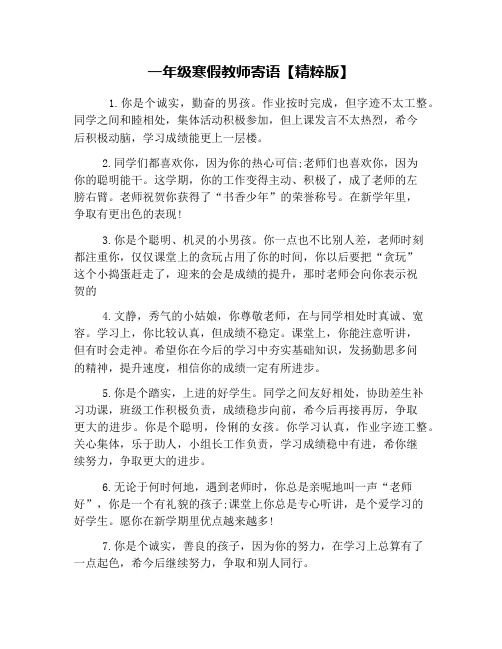 一年级寒假教师寄语【精粹版】

1.你是个诚实，勤奋的男孩。作业按时完成，但字迹不太工整。同学之间和睦相处，集体活动积极参加，但上课发言不太热烈，希今后积极动脑，学习成绩能更上一层楼。

2.同学们都喜欢你，因为你的热心可信;老师们也喜欢你，因为你的聪明能干。这学期，你的工作变得主动、积极了，成了老师的左膀右臂。老师祝贺你获得了“书香少年”的荣誉称号。在新学年里，争取有更出色的表现!

3.你是个聪明、机灵的小男孩。你一点也不比别人差，老师时刻都注重你，仅仅课堂上的贪玩占用了你的时间，你以后要把“贪玩”这个小捣蛋赶走了，迎来的会是成绩的提升，那时老师会向你表示祝贺的

4.文静，秀气的小姑娘，你尊敬老师，在与同学相处时真诚、宽容。学习上，你比较认真，但成绩不稳定。课堂上，你能注意听讲，但有时会走神。希望你在今后的学习中夯实基础知识，发扬勤思多问的精神，提升速度，相信你的成绩一定有所进步。

5.你是个踏实，上进的好学生。同学之间友好相处，协助差生补习功课，班级工作积极负责，成绩稳步向前，希今后再接再厉，争取更大的进步。你是个聪明，伶俐的女孩。你学习认真，作业字迹工整。关心集体，乐于助人，小组长工作负责，学习成绩稳中有进，希你继续努力，争取更大的进步。

6.无论于何时何地，遇到老师时，你总是亲昵地叫一声“老师好”，你是一个有礼貌的孩子;课堂上你总是专心听讲，是个爱学习的好学生。愿你在新学期里优点越来越多!

7.你是个诚实，善良的孩子，因为你的努力，在学习上总算有了一点起色，希今后继续努力，争取和别人同行。